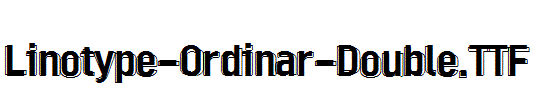 Linotype-Ordinar-Double.TTF